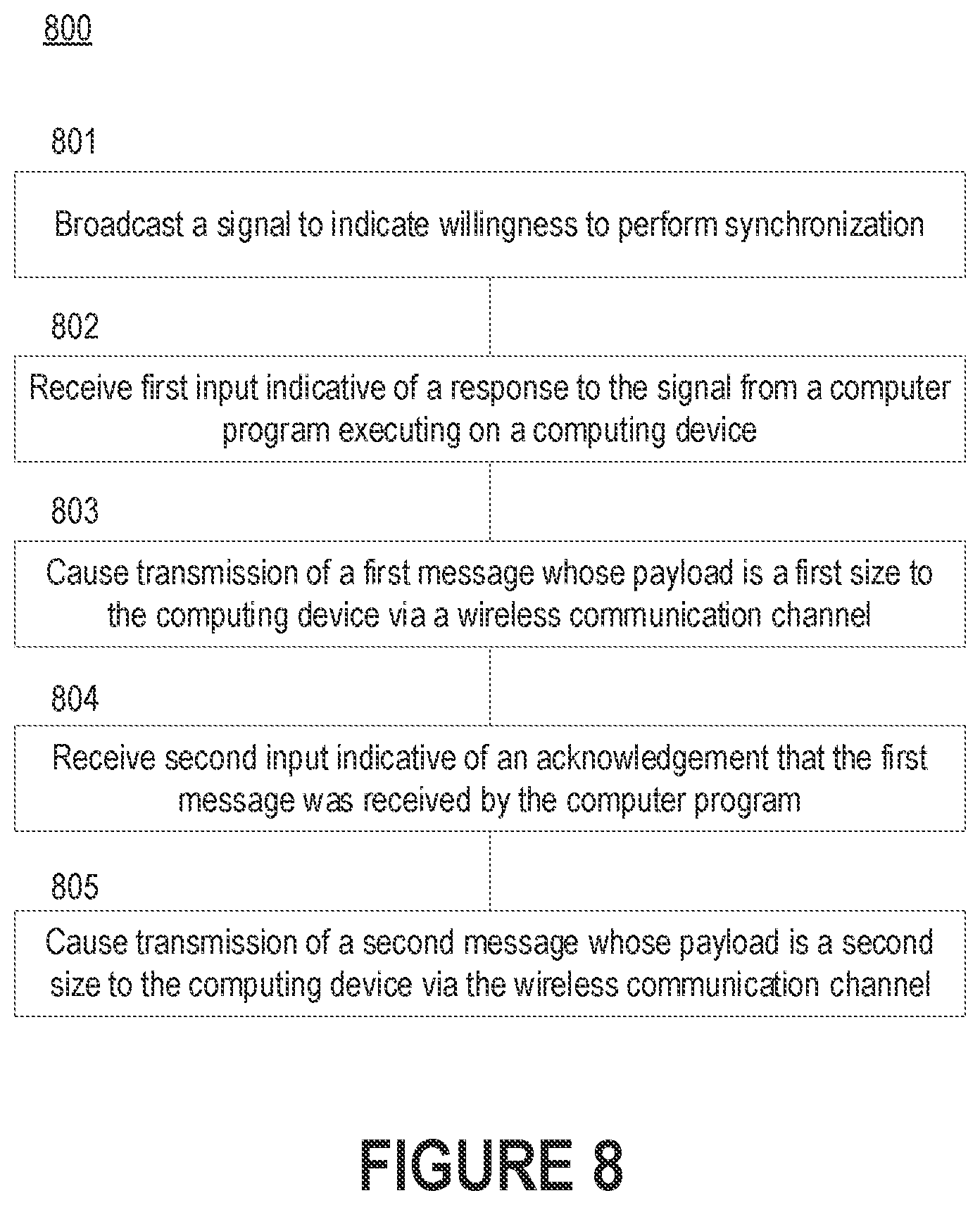 800

801

Broadcast a signal to indicate willingness to perform synchronization

802

Receive first input indicative of a response to the signal from a computer program executing on a computing device

803

Cause transmission of a first message whose payload is a first size to the computing device via a wireless communication channel

804

Receive second input indicative of an acknowledgement that the first message was received by the computer program

805

Cause transmission of a second message whose payload is a second size to the computing device via the wireless communication channel

FIGURE 8